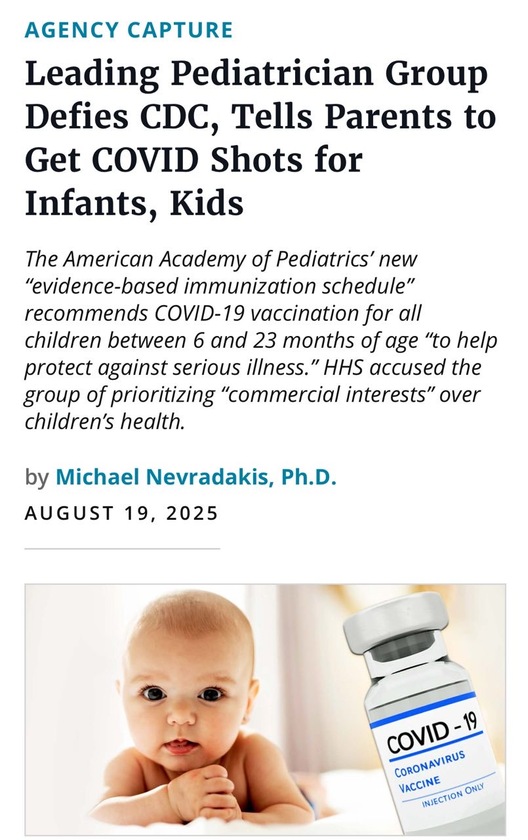 AGENCY CAPTURE

Leading Pediatrician Group Defies CDC, Tells Parents to Get COVID Shots for Infants, Kids

The American Academy of Pediatrics' new "evidence-based immunization schedule" recommends COVID-19 vaccination for all children between 6 and 23 months of age "to help protect against serious illness." HHS accused the group of prioritizing "commercial interests" over children's health.

by Michael Nevradakis, Ph.D.

AUGUST 19, 2025

COVID - 19
CORONAVIRUS
VACCINE
INJECTION ONLY